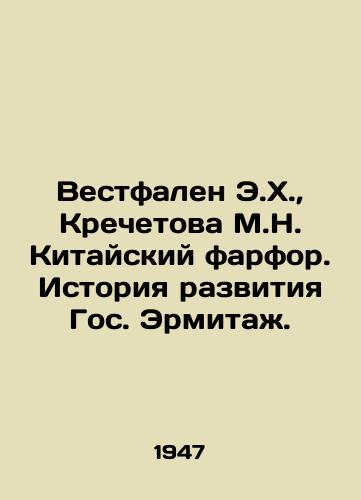 Вестфален Э.Х., Кречетова М.Н. Китайский фарфор. История развития Гос. Эрмитаж.

1947